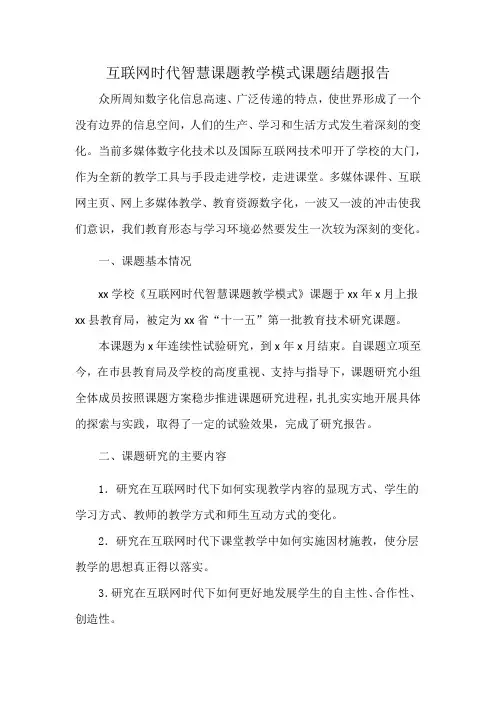 互联网时代智慧课题教学模式课题结题报告

众所周知数字化信息高速、广泛传递的特点，使世界形成了一个没有边界的信息空间，人们的生产、学习和生活方式发生着深刻的变化。当前多媒体数字化技术以及国际互联网技术叩开了学校的大门，作为全新的教学工具与手段走进学校，走进课堂。多媒体课件、互联网主页、网上多媒体教学、教育资源数字化，一波又一波的冲击使我们意识，我们教育形态与学习环境必然要发生一次较为深刻的变化。

一、课题基本情况

xx 学校《互联网时代智慧课题教学模式》课题于 xx 年 x 月上报 xx 县教育局，被定为 xx 省“十一五”第一批教育技术研究课题。

本课题为 x 年连续性试验研究，到 x 年 x 月结束。自课题立项至今，在市县教育局及学校的高度重视、支持与指导下，课题研究小组全体成员按照课题方案稳步推进课题研究进程，扎扎实实地开展具体的探索与实践，取得了一定的试验效果，完成了研究报告。

二、课题研究的主要内容

1．研究在互联网时代下如何实现教学内容的显现方式、学生的学习方式、教师的教学方式和师生互动方式的变化。

2．研究在互联网时代下课堂教学中如何实施因材施教，使分层教学的思想真正得以落实。

3.研究在互联网时代下如何更好地发展学生的自主性、合作性、创造性。